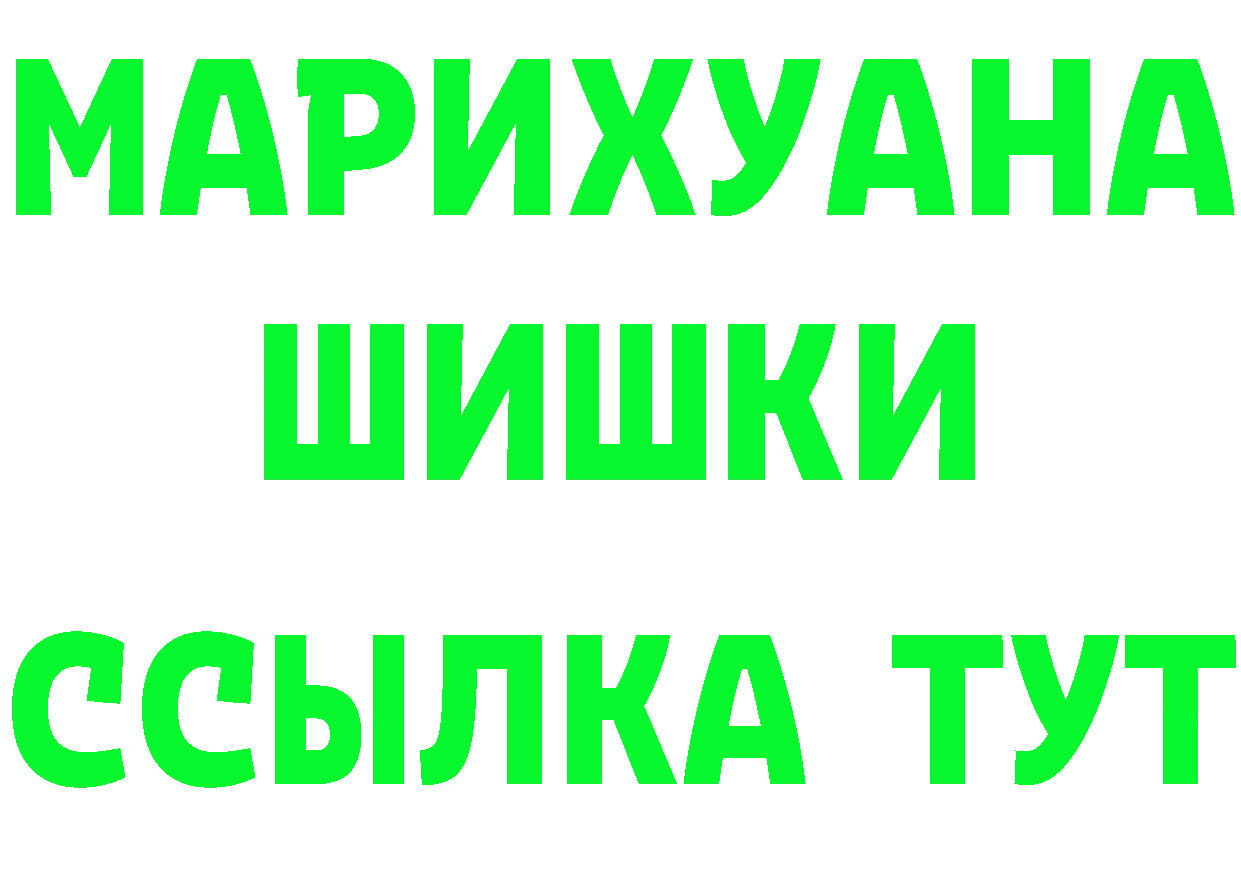 МАРИХУАНА
ШИШКИ
ССЫЛКА ТУТ